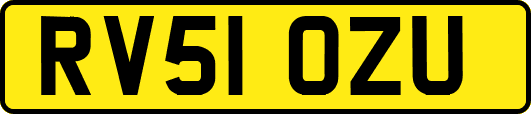 RV51 OZU